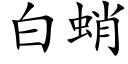 白蛸